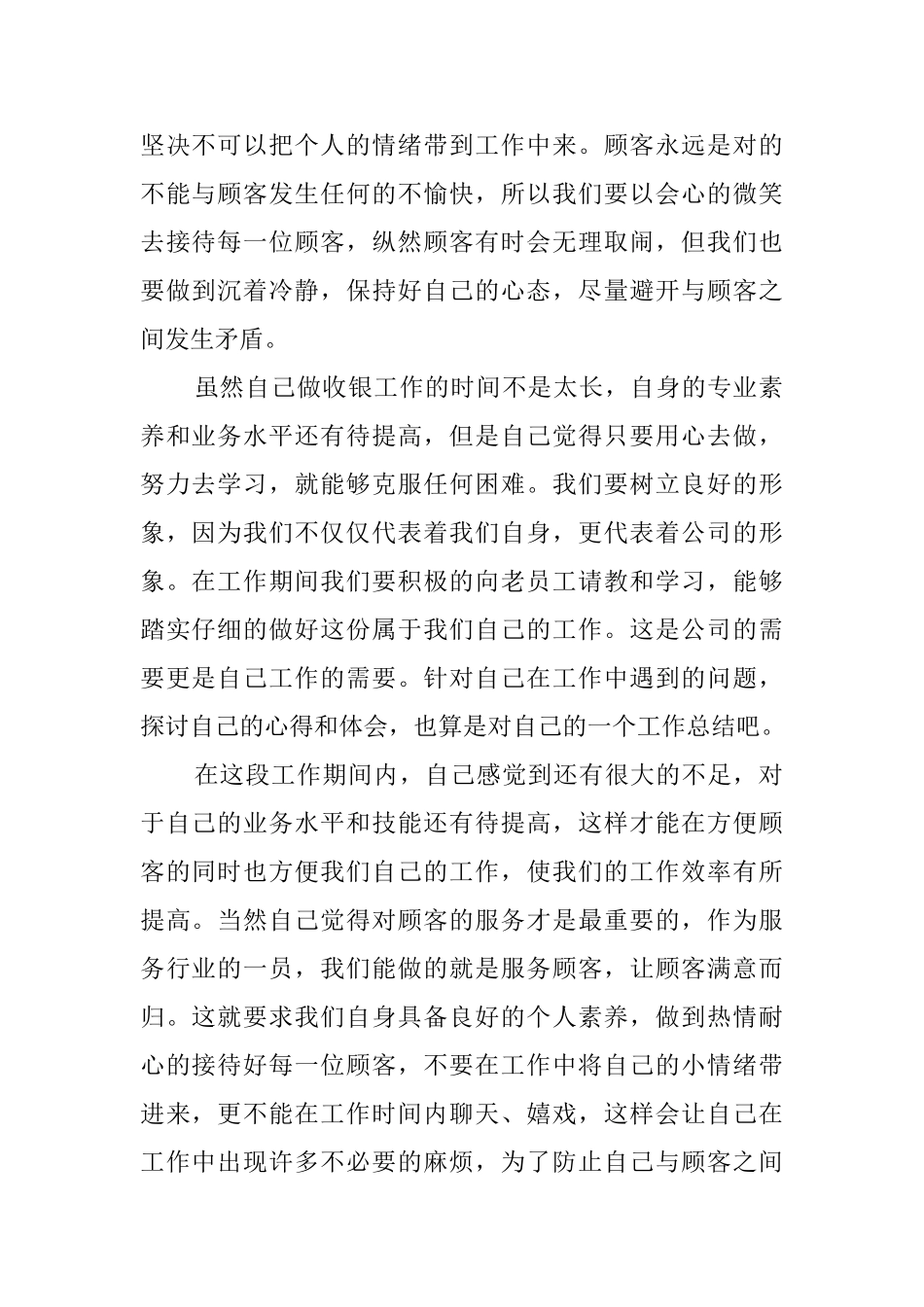 坚决不可以把个人的情绪带到工作中来。顾客永远是对的不能与顾客发生任何的不愉快，所以我们要以会心的微笑去接待每一位顾客，纵然顾客有时会无理取闹，但我们也要做到沉着冷静，保持好自己的心态，尽量避开与顾客之间发生矛盾。

虽然自己做收银工作的时间不是太长，自身的专业素养和业务水平还有待提高，但是自己觉得只要用心去做，努力去学习，就能够克服任何困难。我们要树立良好的形象，因为我们不仅仅代表着我们自身，更代表着公司的形象。在工作期间我们要积极的向老员工请教和学习，能够踏实仔细的做好这份属于我们自己的工作。这是公司的需要更是自己工作的需要。针对自己在工作中遇到的问题，探讨自己的心得和体会，也算是对自己的一个工作总结吧。

在这段工作期间内，自己感觉到还有很大的不足，对于自己的业务水平和技能还有待提高，这样才能在方便顾客的同时也方便我们自己的工作，使我们的工作效率有所提高。当然自己觉得对顾客的服务才是最重要的，作为服务行业的一员，我们能做的就是服务顾客，让顾客满意而归。这就要求我们自身具备良好的个人素养，做到热情耐心的接待好每一位顾客，不要在工作中将自己的小情绪带进来，更不能在工作时间内聊天、嬉戏，这样会让自己在工作中出现许多不必要的麻烦，为了防止自己与顾客之间